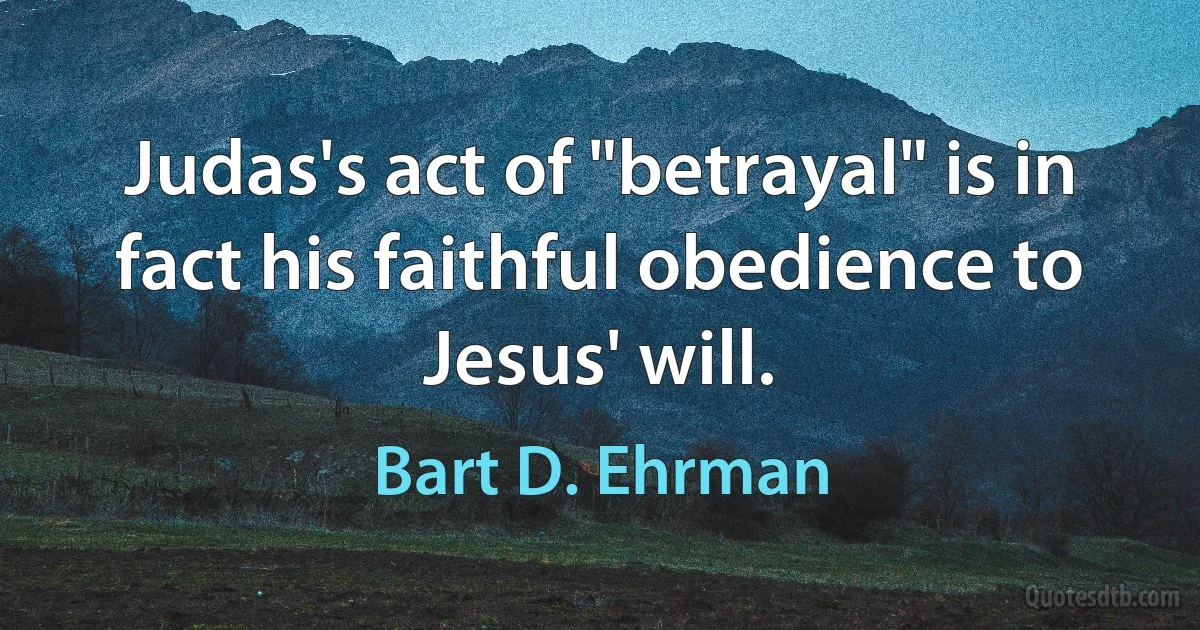 Judas's act of "betrayal" is in fact his faithful obedience to Jesus' will.

Bart D. Ehrman

Quotesdtb.com